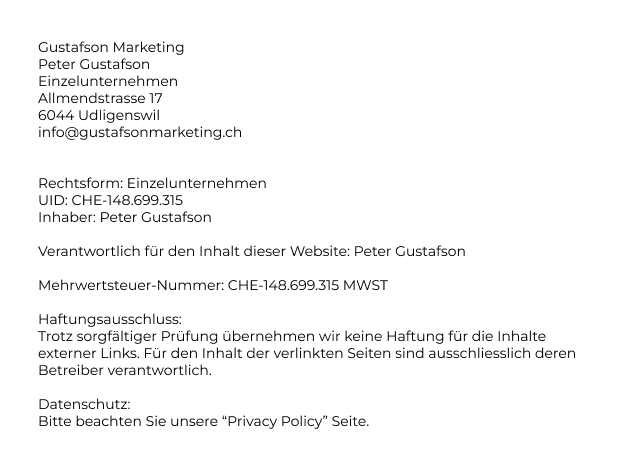 Gustafson Marketing
Peter Gustafson
Einzelunternehmen
Allmendstrasse 17
6044 Udligenswil
info@gustafsonmarketing.ch

Rechtsform: Einzelunternehmen
UID: CHE-148.699.315
Inhaber: Peter Gustafson

Verantwortlich für den Inhalt dieser Website: Peter Gustafson

Mehrwertsteuer-Nummer: CHE-148.699.315 MWST

Haftungsausschluss:
Trotz sorgfältiger Prüfung übernehmen wir keine Haftung für die Inhalte externer Links. Für den Inhalt der verlinkten Seiten sind ausschliesslich deren Betreiber verantwortlich.

Datenschutz:
Bitte beachten Sie unsere “Privacy Policy” Seite.